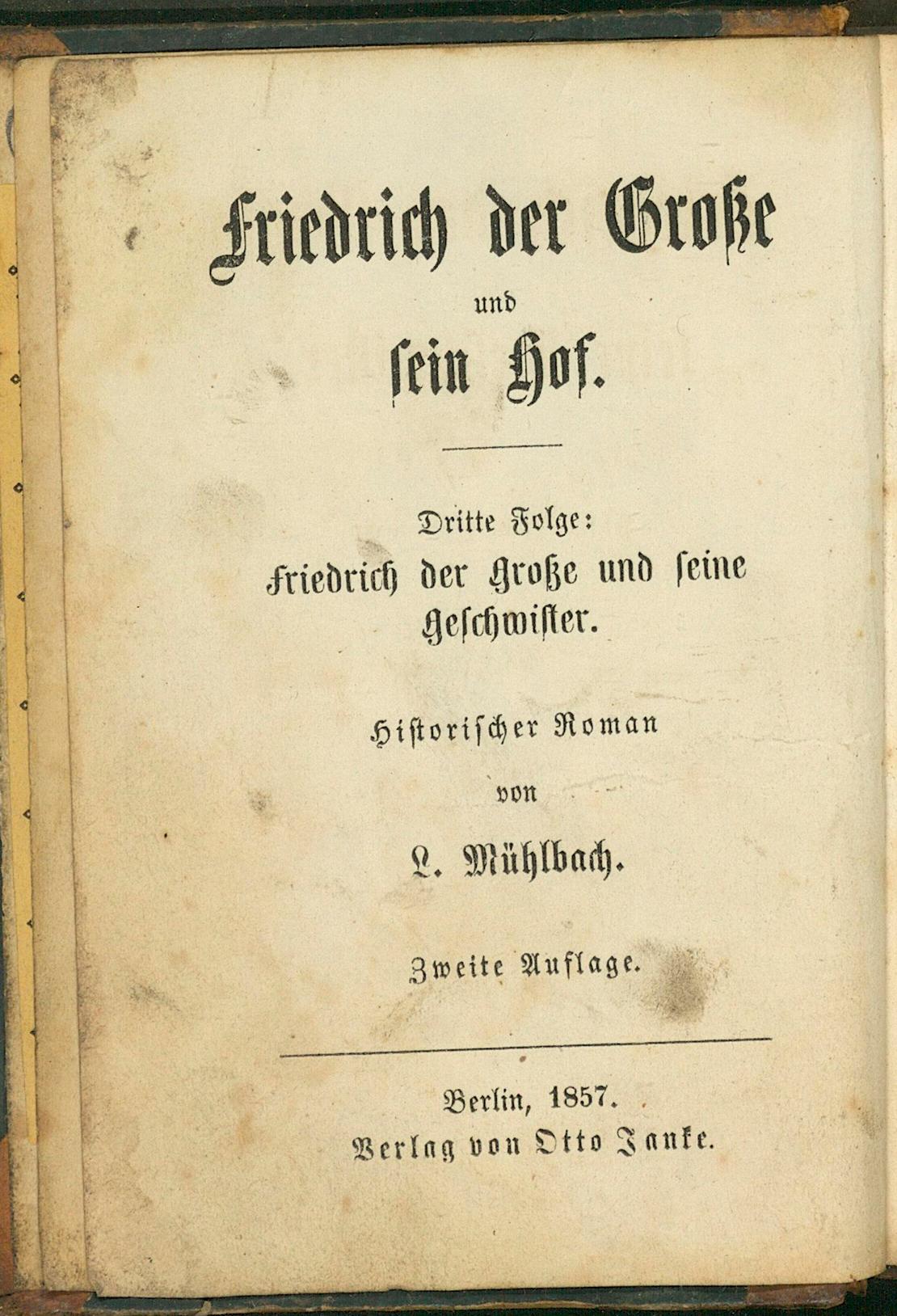 Friedrich der Große

und

sein Hof.

Dritte Folge:

Friedrich der Große und seine Geschwister.

Historischer Roman

von

L. Mühlbach.

Zweite Auflage.

Berlin, 1857.

Verlag von Otto Janke.